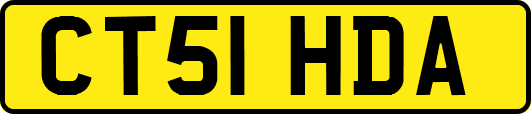 CT51 HDA